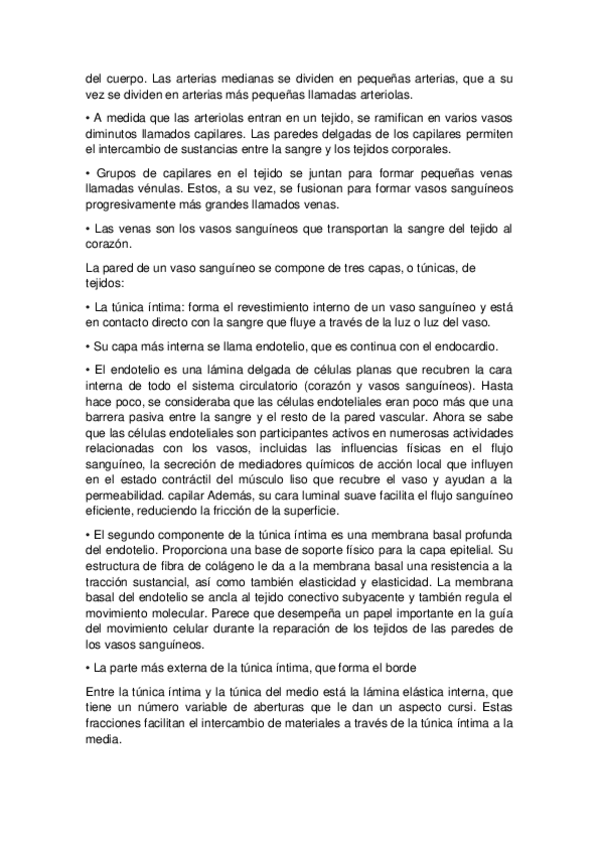 del cuerpo. Las arterias medianas se dividen en pequeñas arterias, que a su vez se dividen en arterias más pequeñas llamadas arteriolas.

• A medida que las arteriolas entran en un tejido, se ramifican en varios vasos diminutos llamados capilares. Las paredes delgadas de los capilares permiten el intercambio de sustancias entre la sangre y los tejidos corporales.

• Grupos de capilares en el tejido se juntan para formar pequeñas venas llamadas vénulas. Estos, a su vez, se fusionan para formar vasos sanguíneos progresivamente más grandes llamados venas.

• Las venas son los vasos sanguíneos que transportan la sangre del tejido al corazón.

La pared de un vaso sanguíneo se compone de tres capas, o túnicas, de tejidos:

• La túnica íntima: forma el revestimiento interno de un vaso sanguíneo y está en contacto directo con la sangre que fluye a través de la luz o luz del vaso.

• Su capa más interna se llama endotelio, que es continua con el endocardio.

• El endotelio es una lámina delgada de células planas que recubren la cara interna de todo el sistema circulatorio (corazón y vasos sanguíneos). Hasta hace poco, se consideraba que las células endoteliales eran poco más que una barrera pasiva entre la sangre y el resto de la pared vascular. Ahora se sabe que las células endoteliales son participantes activos en numerosas actividades relacionadas con los vasos, incluidas las influencias físicas en el flujo sanguíneo, la secreción de mediadores químicos de acción local que influyen en el estado contráctil del músculo liso que recubre el vaso y ayudan a la permeabilidad. capilar Además, su cara luminal suave facilita el flujo sanguíneo eficiente, reduciendo la fricción de la superficie.

• El segundo componente de la túnica íntima es una membrana basal profunda del endotelio. Proporciona una base de soporte físico para la capa epitelial. Su estructura de fibra de colágeno le da a la membrana basal una resistencia a la tracción sustancial, así como también elasticidad y elasticidad. La membrana basal del endotelio se ancla al tejido conectivo subyacente y también regula el movimiento molecular. Parece que desempeña un papel importante en la guía del movimiento celular durante la reparación de los tejidos de las paredes de los vasos sanguíneos.

• La parte más externa de la túnica íntima, que forma el borde

Entre la túnica íntima y la túnica del medio está la lámina elástica interna, que tiene un número variable de aberturas que le dan un aspecto cursi. Estas fracciones facilitan el intercambio de materiales a través de la túnica íntima a la media.